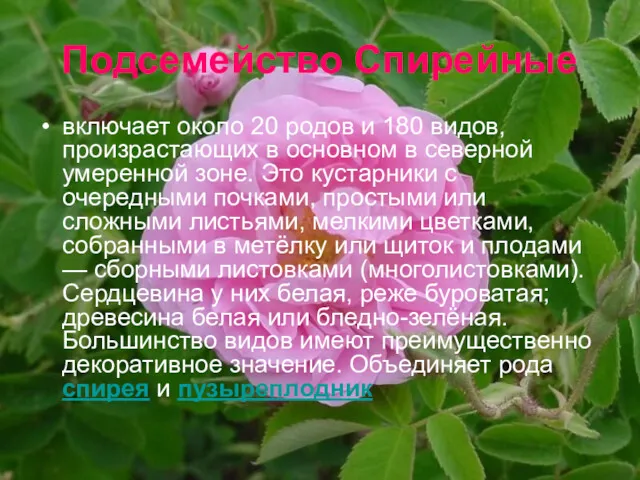 Подсемейство Спирейные

• включает около 20 родов и 180 видов, произрастающих в основном в северной умеренной зоне. Это кустарники с очередными почками, простыми или сложными листьями, мелкими цветками, собранными в метёлку или щиток и плодами — сборными листовками (многолистовками). Сердцевина у них белая, реже буроватая; древесина белая или бледно-зелёная. Большинство видов имеют преимущественно декоративное значение. Объединяет рода спирея и пузыреплодник